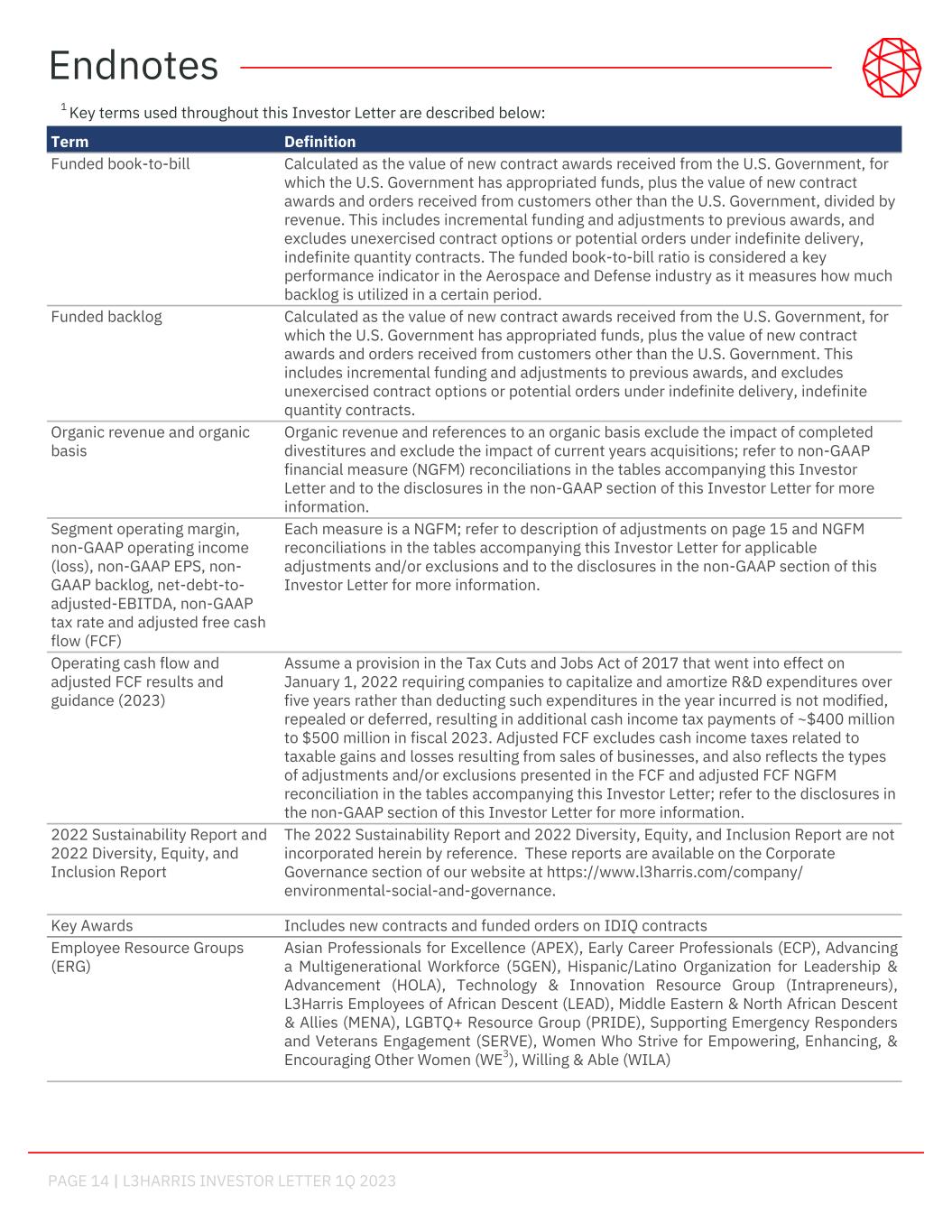 Endnotes

$^{1}$ Key terms used throughout this Investor Letter are described below:

| Term | Definition |
|---|---|
| Funded book-to-bill | Calculated as the value of new contract awards received from the U.S. Government, for which the U.S. Government has appropriated funds, plus the value of new contract awards and orders received from customers other than the U.S. Government, divided by revenue. This includes incremental funding and adjustments to previous awards, and excludes unexercised contract options or potential orders under indefinite delivery, indefinite quantity contracts. The funded book-to-bill ratio is considered a key performance indicator in the Aerospace and Defense industry as it measures how much backlog is utilized in a certain period. |
| Funded backlog | Calculated as the value of new contract awards received from the U.S. Government, for which the U.S. Government has appropriated funds, plus the value of new contract awards and orders received from customers other than the U.S. Government. This includes incremental funding and adjustments to previous awards, and excludes unexercised contract options or potential orders under indefinite delivery, indefinite quantity contracts. |
| Organic revenue and organic basis | Organic revenue and references to an organic basis exclude the impact of completed divestitures and exclude the impact of current years acquisitions; refer to non-GAAP financial measure (NGFM) reconciliations in the tables accompanying this Investor Letter and to the disclosures in the non-GAAP section of this Investor Letter for more information. |
| Segment operating margin, non-GAAP operating income (loss), non-GAAP EPS, non-GAAP backlog, net-debt-to-adjusted-EBITDA, non-GAAP tax rate and adjusted free cash flow (FCF) | Each measure is a NGFM; refer to description of adjustments on page 15 and NGFM reconciliations in the tables accompanying this Investor Letter for applicable adjustments and/or exclusions and to the disclosures in the non-GAAP section of this Investor Letter for more information. |
| Operating cash flow and adjusted FCF results and guidance (2023) | Assume a provision in the Tax Cuts and Jobs Act of 2017 that went into effect on January 1, 2022 requiring companies to capitalize and amortize R&D expenditures over five years rather than deducting such expenditures in the year incurred is not modified, repealed or deferred, resulting in additional cash income tax payments of ~$400 million to $500 million in fiscal 2023. Adjusted FCF excludes cash income taxes related to taxable gains and losses resulting from sales of businesses, and also reflects the types of adjustments and/or exclusions presented in the FCF and adjusted FCF NGFM reconciliation in the tables accompanying this Investor Letter; refer to the disclosures in the non-GAAP section of this Investor Letter for more information. |
| 2022 Sustainability Report and 2022 Diversity, Equity, and Inclusion Report | The 2022 Sustainability Report and 2022 Diversity, Equity, and Inclusion Report are not incorporated herein by reference. These reports are available on the Corporate Governance section of our website at https://www.l3harris.com/company/environmental-social-and-governance. |
| Key Awards | Includes new contracts and funded orders on IDIQ contracts |
| Employee Resource Groups (ERG) | Asian Professionals for Excellence (APEX), Early Career Professionals (ECP), Advancing a Multigenerational Workforce (5GEN), Hispanic/Latino Organization for Leadership & Advancement (HOLA), Technology & Innovation Resource Group (Intrapreneurs), L3Harris Employees of African Descent (LEAD), Middle Eastern & North African Descent & Allies (MENA), LGBTQ+ Resource Group (PRIDE), Supporting Emergency Responders and Veterans Engagement (SERVE), Women Who Strive for Empowering, Enhancing, & Encouraging Other Women (WE$^{3}$), Willing & Able (WILA) |

PAGE 14 | L3HARRIS INVESTOR LETTER 1Q 2023